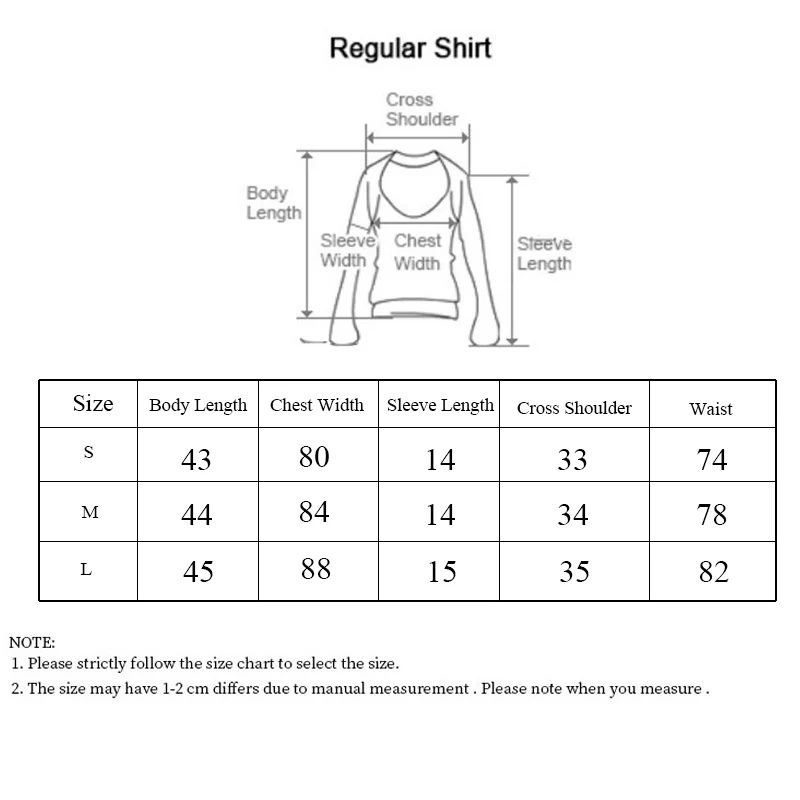 Regular Shirt

Cross Shoulder

Body Length

Sleeve Width

Chest Width

Sleeve Length

| Size | Body Length | Chest Width | Sleeve Length | Cross Shoulder | Waist |
|---|---|---|---|---|---|
| S | 43 | 80 | 14 | 33 | 74 |
| M | 44 | 84 | 14 | 34 | 78 |
| L | 45 | 88 | 15 | 35 | 82 |

NOTE:
1. Please strictly follow the size chart to select the size.
2. The size may have 1-2 cm differs due to manual measurement . Please note when you measure .